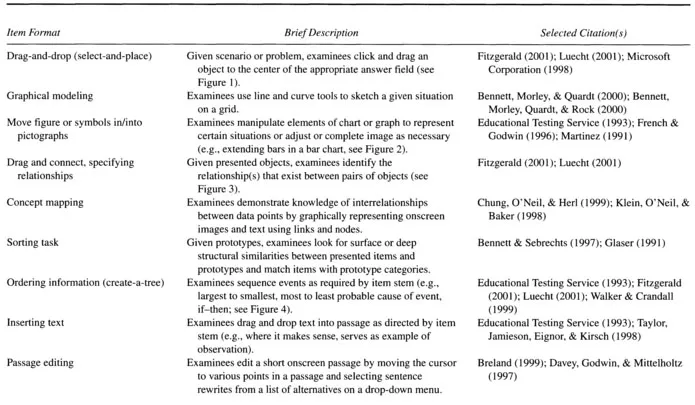 | Item Format | Brief Description | Selected Citation(s) |
|---|---|---|
| Drag-and-drop (select-and-place) | Given scenario or problem, examinees click and drag an object to the center of the appropriate answer field (see Figure 1). | Fitzgerald (2001); Luecht (2001); Microsoft Corporation (1998) |
| Graphical modeling | Examinees use line and curve tools to sketch a given situation on a grid. | Bennett, Morley, & Quardt (2000); Bennett, Morley, Quardt, & Rock (2000) |
| Move figure or symbols in/into pictographs | Examinees manipulate elements of chart or graph to represent certain situations or adjust or complete image as necessary (e.g., extending bars in a bar chart, see Figure 2). | Educational Testing Service (1993); French & Godwin (1996); Martinez (1991) |
| Drag and connect, specifying relationships | Given presented objects, examinees identify the relationship(s) that exist between pairs of objects (see Figure 3). | Fitzgerald (2001); Luecht (2001) |
| Concept mapping | Examinees demonstrate knowledge of interrelationships between data points by graphically representing onscreen images and text using links and nodes. | Chung, O'Neil, & Herl (1999); Klein, O'Neil, & Baker (1998) |
| Sorting task | Given prototypes, examinees look for surface or deep structural similarities between presented items and prototypes and match items with prototype categories. | Bennett & Sebrechts (1997); Glaser (1991) |
| Ordering information (create-a-tree) | Examinees sequence events as required by item stem (e.g., largest to smallest, most to least probable cause of event, if–then; see Figure 4). | Educational Testing Service (1993); Fitzgerald (2001); Luecht (2001); Walker & Crandall (1999) |
| Inserting text | Examinees drag and drop text into passage as directed by item stem (e.g., where it makes sense, serves as example of observation). | Educational Testing Service (1993); Taylor, Jamieson, Eignor, & Kirsch (1998) |
| Passage editing | Examinees edit a short onscreen passage by moving the cursor to various points in a passage and selecting sentence rewrites from a list of alternatives on a drop-down menu. | Breland (1999); Davey, Godwin, & Mittelholtz (1997) |